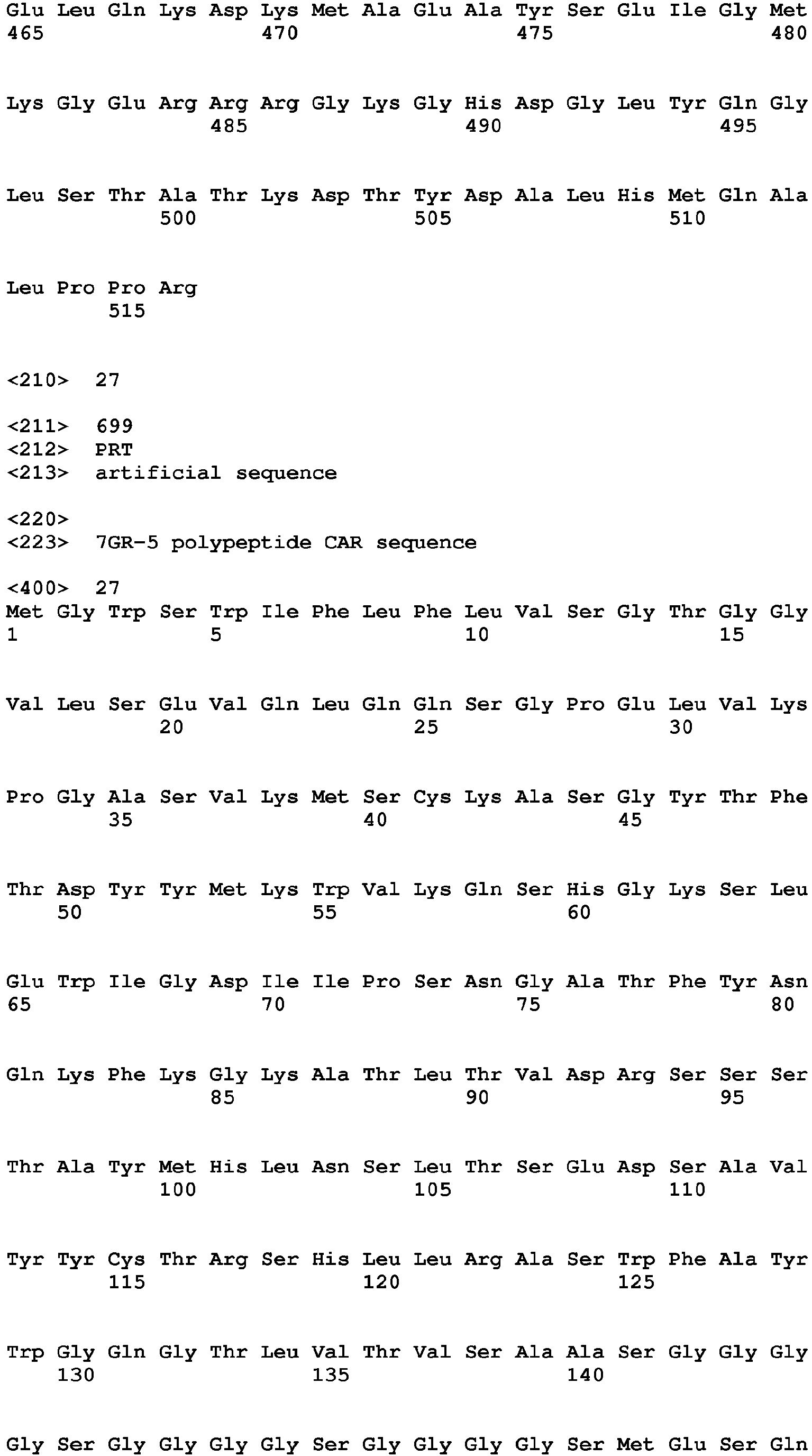 Glu Leu Gln Lys Asp Lys Met Ala Glu Ala Tyr Ser Glu Ile Gly Met
465                 470                 475                 480

Lys Gly Glu Arg Arg Arg Gly Lys Gly His Asp Gly Leu Tyr Gln Gly
                485                 490                 495

Leu Ser Thr Ala Thr Lys Asp Thr Tyr Asp Ala Leu His Met Gln Ala
            500                 505                 510

Leu Pro Pro Arg
        515

<210>  27

<211>  699
<212>  PRT
<213>  artificial sequence

<220>
<223>  7GR-5 polypeptide CAR sequence

<400>  27
Met Gly Trp Ser Trp Ile Phe Leu Phe Leu Val Ser Gly Thr Gly Gly
1               5                   10                  15

Val Leu Ser Glu Val Gln Leu Gln Gln Ser Gly Pro Glu Leu Val Lys
            20                  25                  30

Pro Gly Ala Ser Val Lys Met Ser Cys Lys Ala Ser Gly Tyr Thr Phe
        35                  40                  45

Thr Asp Tyr Tyr Met Lys Trp Val Lys Gln Ser His Gly Lys Ser Leu
    50                  55                  60

Glu Trp Ile Gly Asp Ile Ile Pro Ser Asn Gly Ala Thr Phe Tyr Asn
65                  70                  75                  80

Gln Lys Phe Lys Gly Lys Ala Thr Leu Thr Val Asp Arg Ser Ser Ser
                85                  90                  95

Thr Ala Tyr Met His Leu Asn Ser Leu Thr Ser Glu Asp Ser Ala Val
            100                 105                 110

Tyr Tyr Cys Thr Arg Ser His Leu Leu Arg Ala Ser Trp Phe Ala Tyr
        115                 120                 125

Trp Gly Gln Gly Thr Leu Val Thr Val Ser Ala Ala Ser Gly Gly Gly
    130                 135                 140

Gly Ser Gly Gly Gly Gly Ser Gly Gly Gly Gly Ser Met Glu Ser Gln